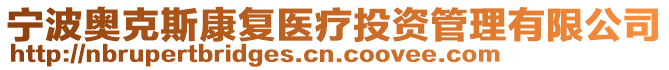 宁波奥克斯康复医疗投资管理有限公司
http://nbrupertbridges.cn.coovee.com